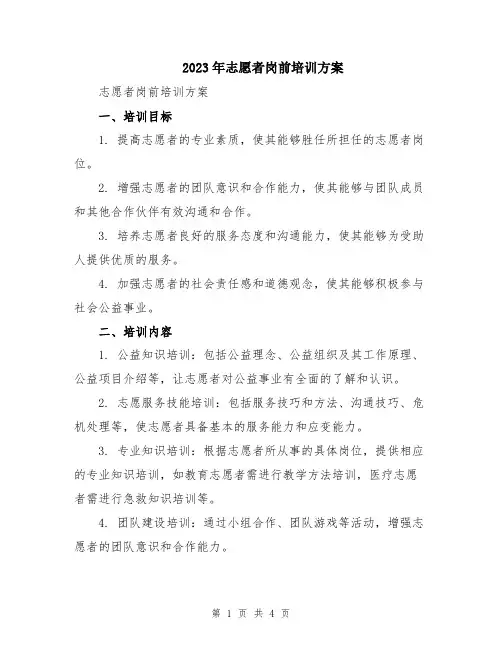 2023年志愿者岗前培训方案

志愿者岗前培训方案

一、培训目标

1. 提高志愿者的专业素质，使其能够胜任所担任的志愿者岗位。

2. 增强志愿者的团队意识和合作能力，使其能够与团队成员和其他合作伙伴有效沟通和合作。

3. 培养志愿者良好的服务态度和沟通能力，使其能够为受助人提供优质的服务。

4. 加强志愿者的社会责任感和道德观念，使其能够积极参与社会公益事业。

二、培训内容

1. 公益知识培训：包括公益理念、公益组织及其工作原理、公益项目介绍等，让志愿者对公益事业有全面的了解和认识。

2. 志愿服务技能培训：包括服务技巧和方法、沟通技巧、危机处理等，使志愿者具备基本的服务能力和应变能力。

3. 专业知识培训：根据志愿者所从事的具体岗位，提供相应的专业知识培训，如教育志愿者需进行教学方法培训，医疗志愿者需进行急救知识培训等。

4. 团队建设培训：通过小组合作、团队游戏等活动，增强志愿者的团队意识和合作能力。

第 1 页 共 4 页